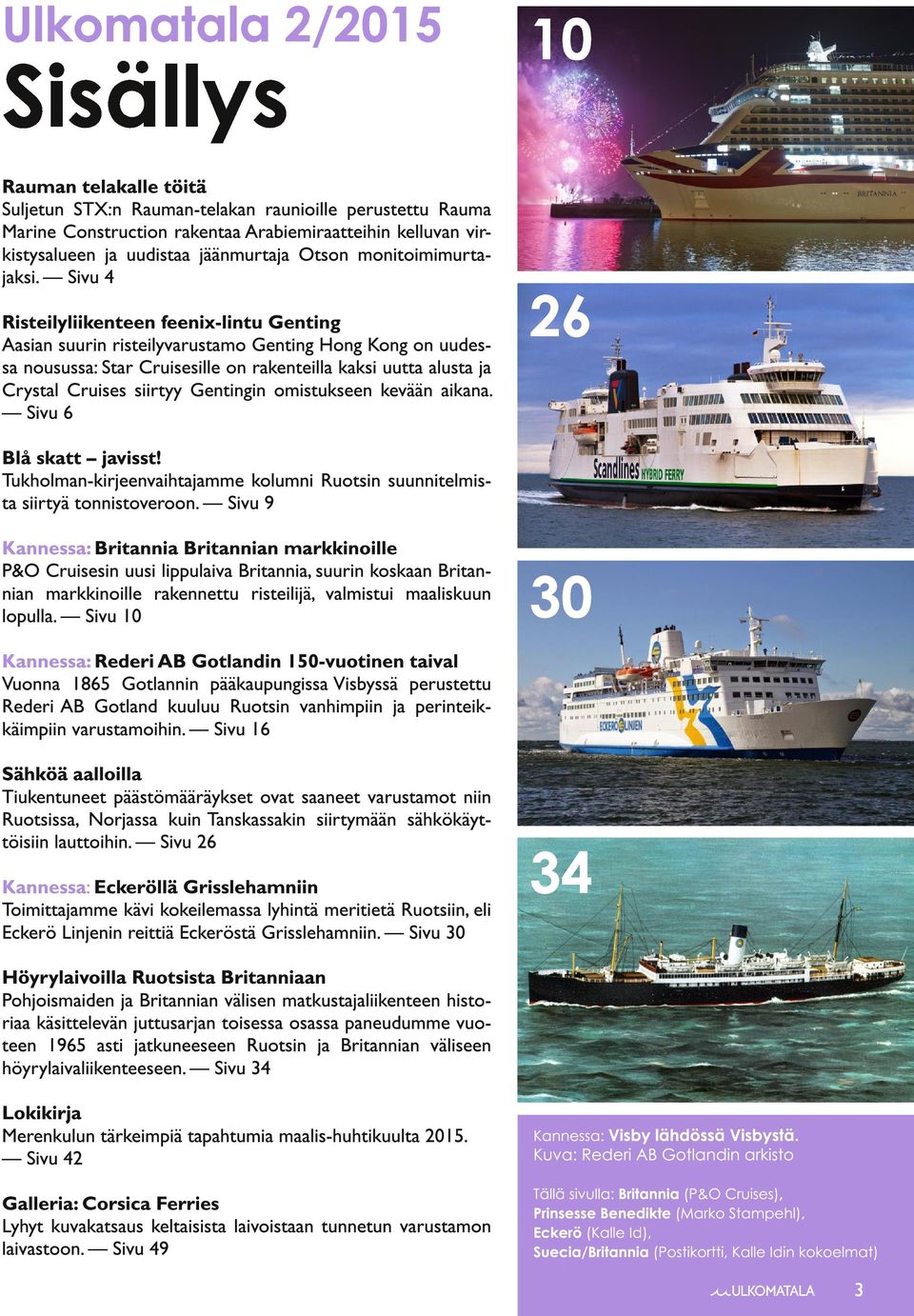 Ulkomatala 2/2015

Sisällys

Rauman telakalle töitä
Suljetun STX:n Rauman-telakan raunioille perustettu Rauma Marine Construction rakentaa Arabiemiraatteihin kelluvan virkistysalueen ja uudistaa jäänmurtaja Otson monitoimimurtajaksi. — Sivu 4

Risteilyliikenteen feenix-lintu Genting
Aasian suurin risteilyvarustamo Genting Hong Kong on uudessa nousussa: Star Cruisesille on rakenteilla kaksi uutta alusta ja Crystal Cruises siirtyy Gentingin omistukseen kevään aikana. — Sivu 6

Blå skatt – javisst!
Tukholman-kirjeenvaihtajamme kolumni Ruotsin suunnitelmista siirtyä tonnistoveroon. — Sivu 9

Kannessa: Britannia Britannian markkinoille
P&O Cruisesin uusi lippulaiva Britannia, suurin koskaan Britannian markkinoille rakennettu risteilijä, valmistui maaliskuun lopulla. — Sivu 10

Kannessa: Rederi AB Gotlandin 150-vuotinen taival
Vuonna 1865 Gotlannin pääkaupungissa Visbyssä perustettu Rederi AB Gotland kuuluu Ruotsin vanhimpiin ja perinteikkäimpiin varustamoihin. — Sivu 16

Sähköä aalloilla
Tiukentuneet päästömääräykset ovat saaneet varustamot niin Ruotsissa, Norjassa kuin Tanskassakin siirtymään sähkökäyttöisiin lauttoihin. — Sivu 26

Kannessa: Eckeröllä Grisslehamniin
Toimittajamme kävi kokeilemassa lyhintä meritietä Ruotsiin, eli Eckerö Linjenin reittiä Eckeröstä Grisslehamniin. — Sivu 30

Höyrylaivoilla Ruotsista Britanniaan
Pohjoismaiden ja Britannian välisen matkustajaliikenteen historiaa käsittelevän juttusarjan toisessa osassa paneudumme vuoteen 1965 asti jatkuneeseen Ruotsin ja Britannian väliseen höyrylaivaliikenteeseen. — Sivu 34

Lokikirja
Merenkulun tärkeimpiä tapahtumia maalis-huhtikuulta 2015. — Sivu 42

Galleria: Corsica Ferries
Lyhyt kuvakatsaus keltaisista laivoistaan tunnetun varustamon laivastoon. — Sivu 49

10

BRITANNIA

26

Scandlines HYBRID FERRY

30

ECKERÖ LINJEN

34

Kannessa: Visby lähdössä Visbystä.
Kuva: Rederi AB Gotlandin arkisto

Tällä sivulla: Britannia (P&O Cruises), Prinsesse Benedikte (Marko Stampehl), Eckerö (Kalle Id), Suecia/Britannia (Postikortti, Kalle Idin kokoelmat)

ULKOMATALA 3